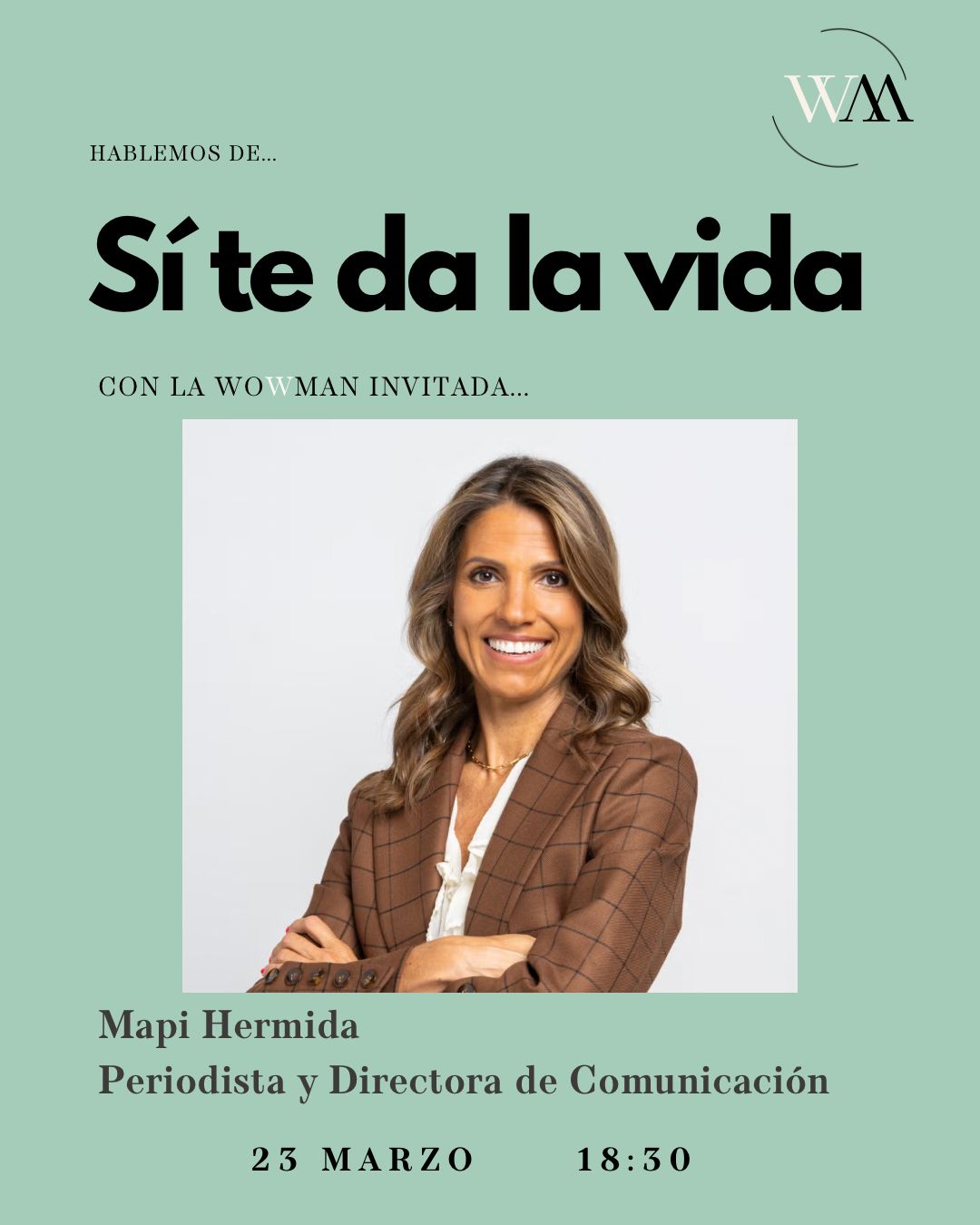 WM

HABLEMOS DE...

Sí te da la vida

CON LA WOWMAN INVITADA...

Mapi Hermida
Periodista y Directora de Comunicación

23 MARZO 18:30